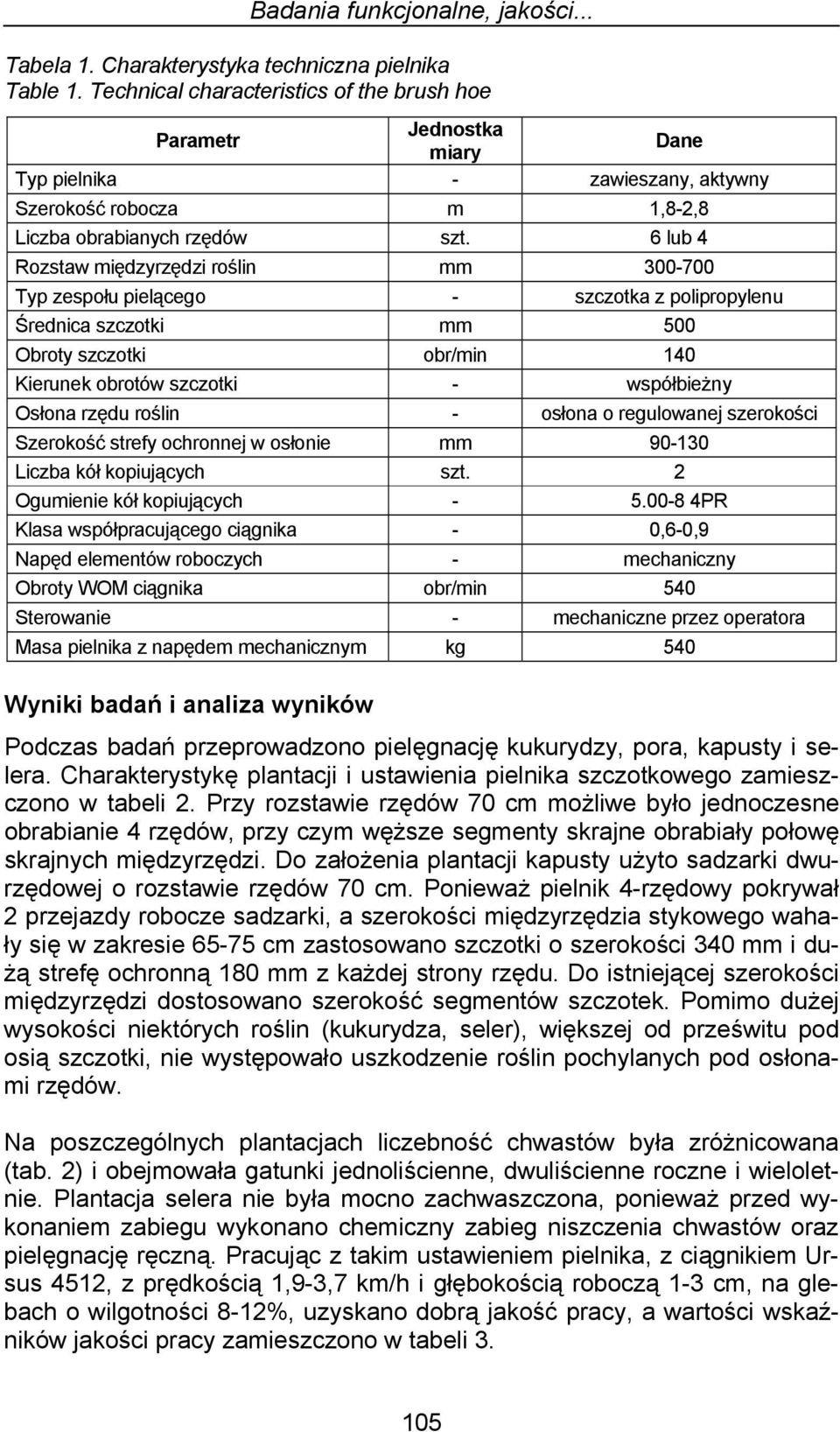 Badania funkcjonalne, jakości...

Tabela 1. Charakterystyka techniczna pielnika
Table 1. Technical characteristics of the brush hoe

| Parametr | Jednostka miary | Dane |
|---|---|---|
| Typ pielnika | - | zawieszany, aktywny |
| Szerokość robocza | m | 1,8-2,8 |
| Liczba obrabianych rzędów | szt. | 6 lub 4 |
| Rozstaw międzyrzędzi roślin | mm | 300-700 |
| Typ zespołu pielącego | - | szczotka z polipropylenu |
| Średnica szczotki | mm | 500 |
| Obroty szczotki | obr/min | 140 |
| Kierunek obrotów szczotki | - | współbieżny |
| Osłona rzędu roślin | - | osłona o regulowanej szerokości |
| Szerokość strefy ochronnej w osłonie | mm | 90-130 |
| Liczba kół kopiujących | szt. | 2 |
| Ogumienie kół kopiujących | - | 5.00-8 4PR |
| Klasa współpracującego ciągnika | - | 0,6-0,9 |
| Napęd elementów roboczych | - | mechaniczny |
| Obroty WOM ciągnika | obr/min | 540 |
| Sterowanie | - | mechaniczne przez operatora |
| Masa pielnika z napędem mechanicznym | kg | 540 |

Wyniki badań i analiza wyników

Podczas badań przeprowadzono pielęgnację kukurydzy, pora, kapusty i selera. Charakterystykę plantacji i ustawienia pielnika szczotkowego zamieszczono w tabeli 2. Przy rozstawie rzędów 70 cm możliwe było jednoczesne obrabianie 4 rzędów, przy czym węższe segmenty skrajne obrabiały połowę skrajnych międzyrzędzi. Do założenia plantacji kapusty użyto sadzarki dwurzędowej o rozstawie rzędów 70 cm. Ponieważ pielnik 4-rzędowy pokrywał 2 przejazdy robocze sadzarki, a szerokości międzyrzędzia stykowego wahały się w zakresie 65-75 cm zastosowano szczotki o szerokości 340 mm i dużą strefę ochronną 180 mm z każdej strony rzędu. Do istniejącej szerokości międzyrzędzi dostosowano szerokość segmentów szczotek. Pomimo dużej wysokości niektórych roślin (kukurydza, seler), większej od prześwitu pod osią szczotki, nie występowało uszkodzenie roślin pochylanych pod osłonami rzędów.

Na poszczególnych plantacjach liczebność chwastów była zróżnicowana (tab. 2) i obejmowała gatunki jednoliścienne, dwuliścienne roczne i wieloletnie. Plantacja selera nie była mocno zachwaszczona, ponieważ przed wykonaniem zabiegu wykonano chemiczny zabieg niszczenia chwastów oraz pielęgnację ręczną. Pracując z takim ustawieniem pielnika, z ciągnikiem Ursus 4512, z prędkością 1,9-3,7 km/h i głębokością roboczą 1-3 cm, na glebach o wilgotności 8-12%, uzyskano dobrą jakość pracy, a wartości wskaźników jakości pracy zamieszczono w tabeli 3.

105